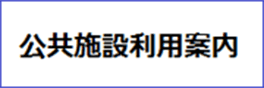 公共施設利用案内